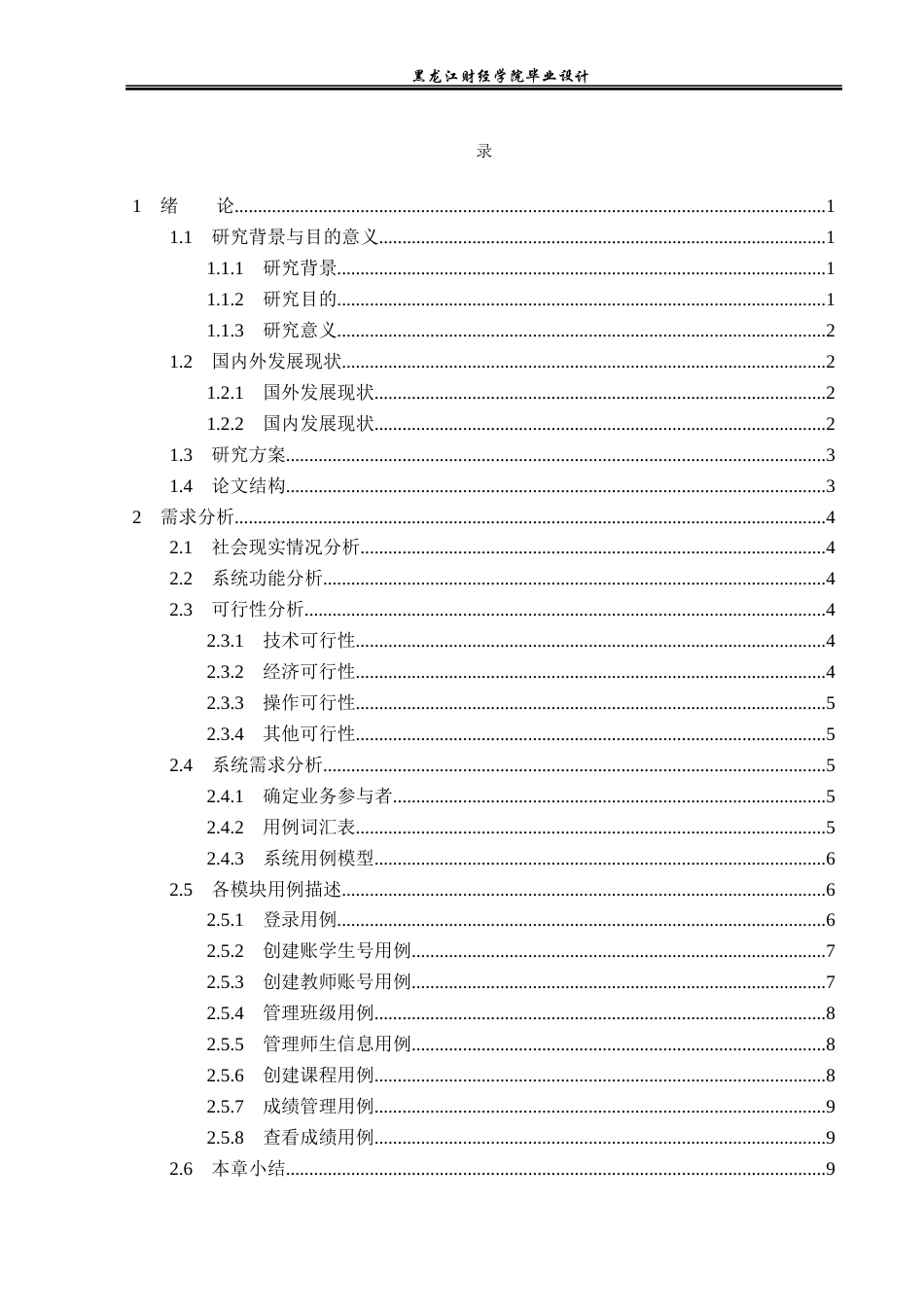 黑龙江财经学院毕业设计

录

1 绪 论 1
1.1 研究背景与目的意义 1
1.1.1 研究背景 1
1.1.2 研究目的 1
1.1.3 研究意义 2
1.2 国内外发展现状 2
1.2.1 国外发展现状 2
1.2.2 国内发展现状 2
1.3 研究方案 3
1.4 论文结构 3
2 需求分析 4
2.1 社会现实情况分析 4
2.2 系统功能分析 4
2.3 可行性分析 4
2.3.1 技术可行性 4
2.3.2 经济可行性 4
2.3.3 操作可行性 5
2.3.4 其他可行性 5
2.4 系统需求分析 5
2.4.1 确定业务参与者 5
2.4.2 用例词汇表 5
2.4.3 系统用例模型 6
2.5 各模块用例描述 6
2.5.1 登录用例 6
2.5.2 创建账学生号用例 7
2.5.3 创建教师账号用例 7
2.5.4 管理班级用例 8
2.5.5 管理师生信息用例 8
2.5.6 创建课程用例 8
2.5.7 成绩管理用例 9
2.5.8 查看成绩用例 9
2.6 本章小结 9